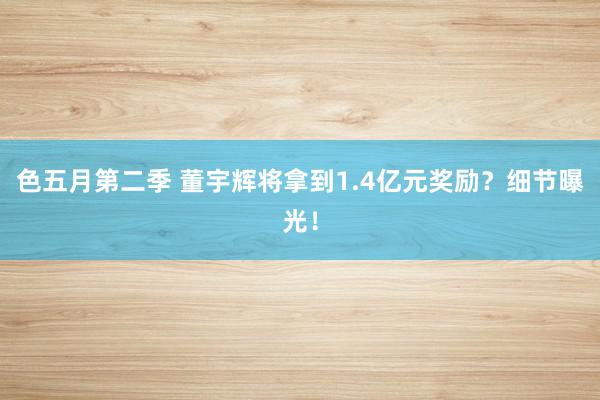 色五月第二季 董宇辉将拿到1.4亿元奖励？细节曝光！